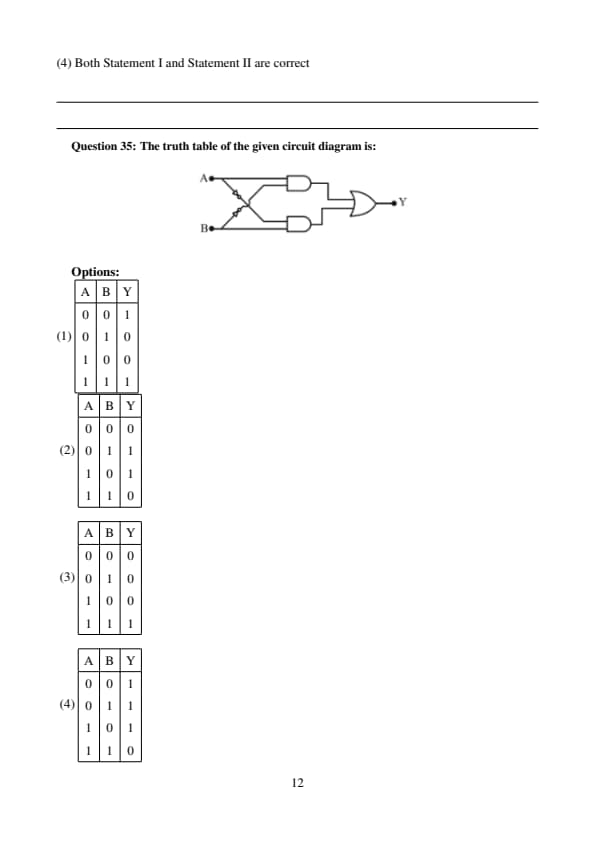 (4) Both Statement I and Statement II are correct

Question 35: The truth table of the given circuit diagram is:

A

B

Y

Options:

(1)

| A | B | Y |
|---|---|---|
| 0 | 0 | 1 |
| 0 | 1 | 0 |
| 1 | 0 | 0 |
| 1 | 1 | 1 |

(2)

| A | B | Y |
|---|---|---|
| 0 | 0 | 0 |
| 0 | 1 | 1 |
| 1 | 0 | 1 |
| 1 | 1 | 0 |

(3)

| A | B | Y |
|---|---|---|
| 0 | 0 | 0 |
| 0 | 1 | 0 |
| 1 | 0 | 0 |
| 1 | 1 | 1 |

(4)

| A | B | Y |
|---|---|---|
| 0 | 0 | 1 |
| 0 | 1 | 1 |
| 1 | 0 | 1 |
| 1 | 1 | 0 |

12